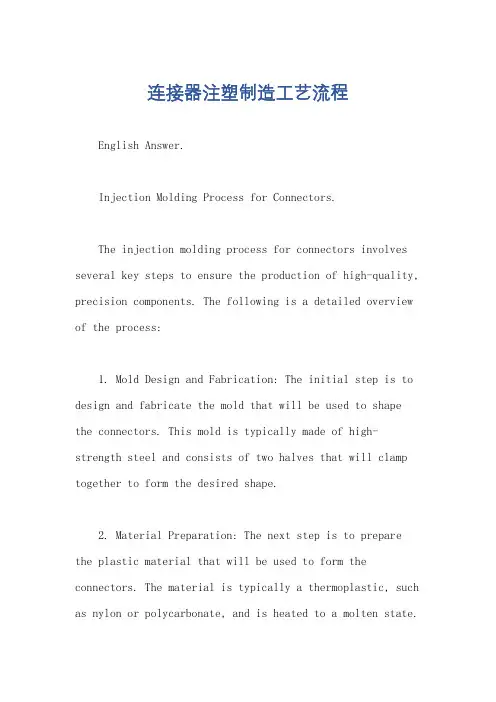 连接器注塑制造工艺流程

English Answer.

Injection Molding Process for Connectors.

The injection molding process for connectors involves several key steps to ensure the production of high-quality, precision components. The following is a detailed overview of the process:

1. Mold Design and Fabrication: The initial step is to design and fabricate the mold that will be used to shape the connectors. This mold is typically made of high-strength steel and consists of two halves that will clamp together to form the desired shape.

2. Material Preparation: The next step is to prepare the plastic material that will be used to form the connectors. The material is typically a thermoplastic, such as nylon or polycarbonate, and is heated to a molten state.